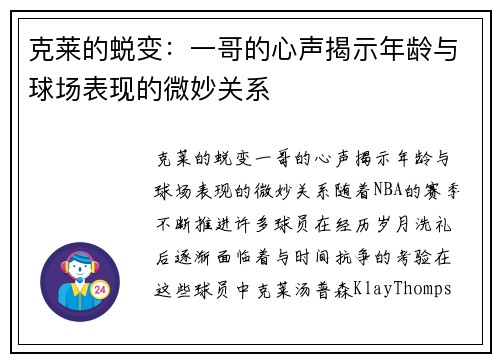 克莱的蜕变：一哥的心声揭示年龄与球场表现的微妙关系

克莱的蜕变一哥的心声揭示年龄与球场表现的微妙关系随着NBA的赛季不断推进许多球员在经历岁月洗礼后逐渐面临着与时间抗争的考验在这些球员中克莱汤普森KlayThomps

24